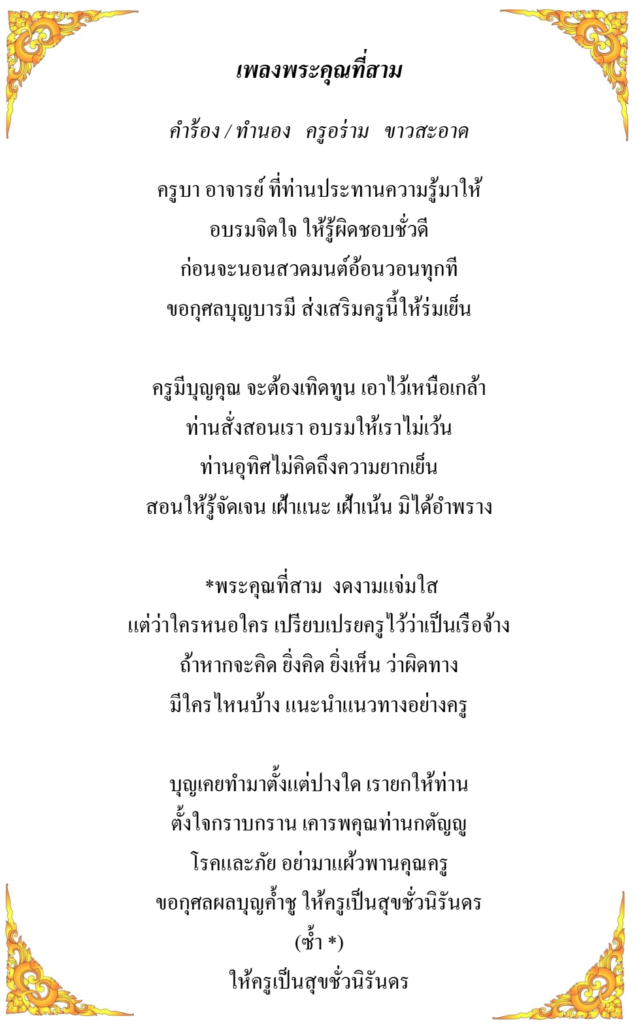 เพลงพระคุณที่สาม

คำร้อง / ทำนอง ครูอร่าม ขาวสะอาด

ครูบา อาจารย์ ที่ท่านประทานความรู้มาให้
อบรมจิตใจ ให้รู้ผิดชอบชั่วดี
ก่อนจะนอนสวดมนต์อ้อนวอนทุกที
ขอกุศลบุญบารมี ส่งเสริมครูนี้ให้ร่มเย็น

ครูมีบุญคุณ จะต้องเทิดทูน เอาไว้เหนือเกล้า
ท่านสั่งสอนเรา อบรมให้เราไม่เว้น
ท่านอุทิศไม่คิดถึงความยากเย็น
สอนให้รู้จัดเจน เฝ้าแนะ เฝ้าเน้น มิได้อำพราง

*พระคุณที่สาม งดงามแจ่มใส
แต่ว่าใครหนอใคร เปรียบเปรยครูไว้ว่าเป็นเรือจ้าง
ถ้าหากจะคิด ยิ่งคิด ยิ่งเห็น ว่าผิดทาง
มีใครไหนบ้าง แนะนำแนวทางอย่างครู

บุญเคยทำมาตั้งแต่ปางใด เรายกให้ท่าน
ตั้งใจกราบกราน เคารพคุณท่านกตัญญู
โรคและภัย อย่ามาแผ้วพานคุณครู
ขอกุศลผลบุญค้ำชู ให้ครูเป็นสุขชั่วนิรันดร
(ซ้ำ *)
ให้ครูเป็นสุขชั่วนิรันดร